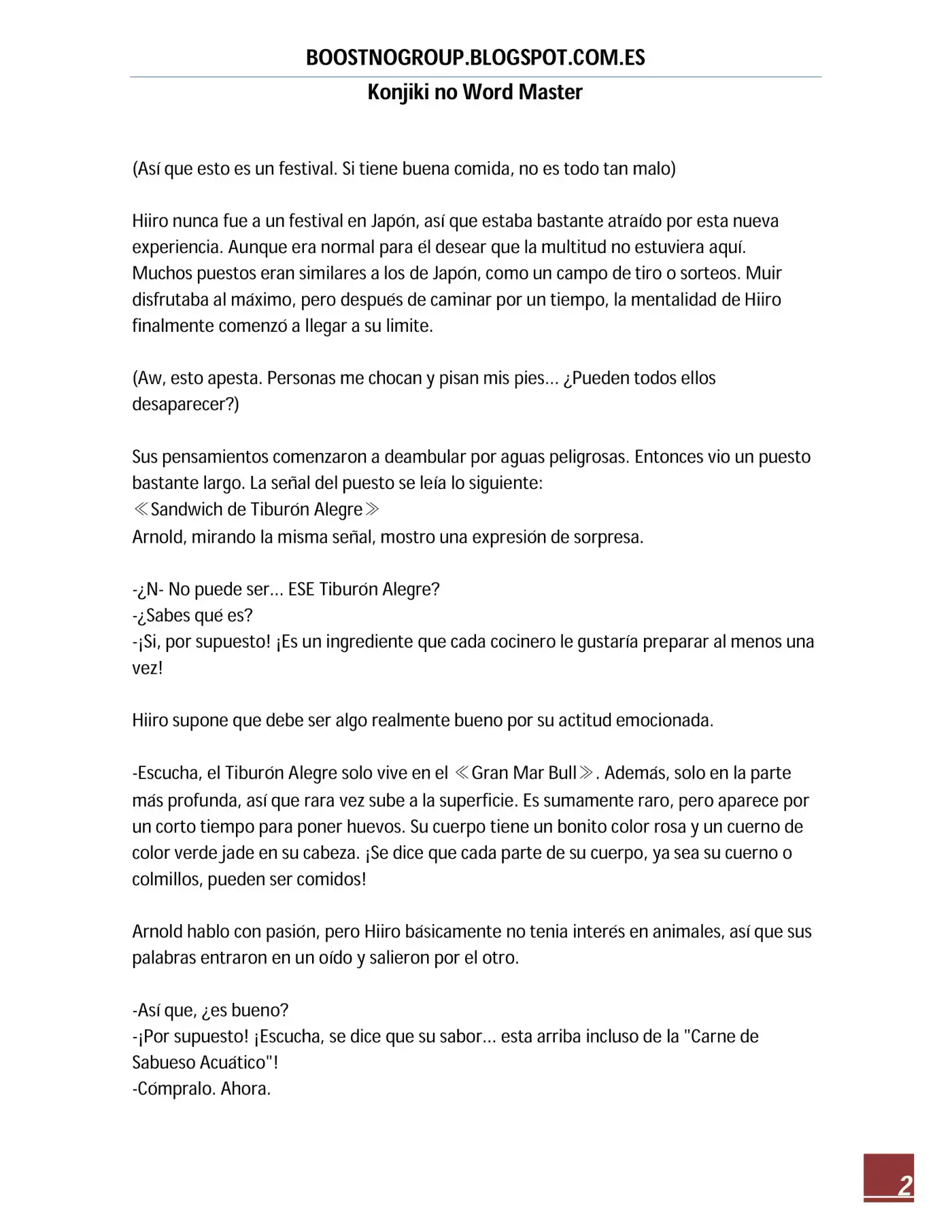 BOOSTNOGROUP.BLOGSPOT.COM.ES

Konjiki no Word Master

(Así que esto es un festival. Si tiene buena comida, no es todo tan malo)

Hiiro nunca fue a un festival en Japón, así que estaba bastante atraído por esta nueva experiencia. Aunque era normal para él desear que la multitud no estuviera aquí. Muchos puestos eran similares a los de Japón, como un campo de tiro o sorteos. Muir disfrutaba al máximo, pero después de caminar por un tiempo, la mentalidad de Hiiro finalmente comenzó a llegar a su limite.

(Aw, esto apesta. Personas me chocan y pisan mis pies... ¿Pueden todos ellos desaparecer?)

Sus pensamientos comenzaron a deambular por aguas peligrosas. Entonces vio un puesto bastante largo. La señal del puesto se leía lo siguiente:
≪Sandwich de Tiburón Alegre≫
Arnold, mirando la misma señal, mostro una expresión de sorpresa.

-¿N- No puede ser... ESE Tiburón Alegre?
-¿Sabes qué es?
-¡Si, por supuesto! ¡Es un ingrediente que cada cocinero le gustaría preparar al menos una vez!

Hiiro supone que debe ser algo realmente bueno por su actitud emocionada.

-Escucha, el Tiburón Alegre solo vive en el ≪Gran Mar Bull≫. Además, solo en la parte más profunda, así que rara vez sube a la superficie. Es sumamente raro, pero aparece por un corto tiempo para poner huevos. Su cuerpo tiene un bonito color rosa y un cuerno de color verde jade en su cabeza. ¡Se dice que cada parte de su cuerpo, ya sea su cuerno o colmillos, pueden ser comidos!

Arnold hablo con pasión, pero Hiiro básicamente no tenia interés en animales, así que sus palabras entraron en un oído y salieron por el otro.

-Así que, ¿es bueno?
-¡Por supuesto! ¡Escucha, se dice que su sabor... esta arriba incluso de la "Carne de Sabueso Acuático"!
-Cómpralo. Ahora.

2